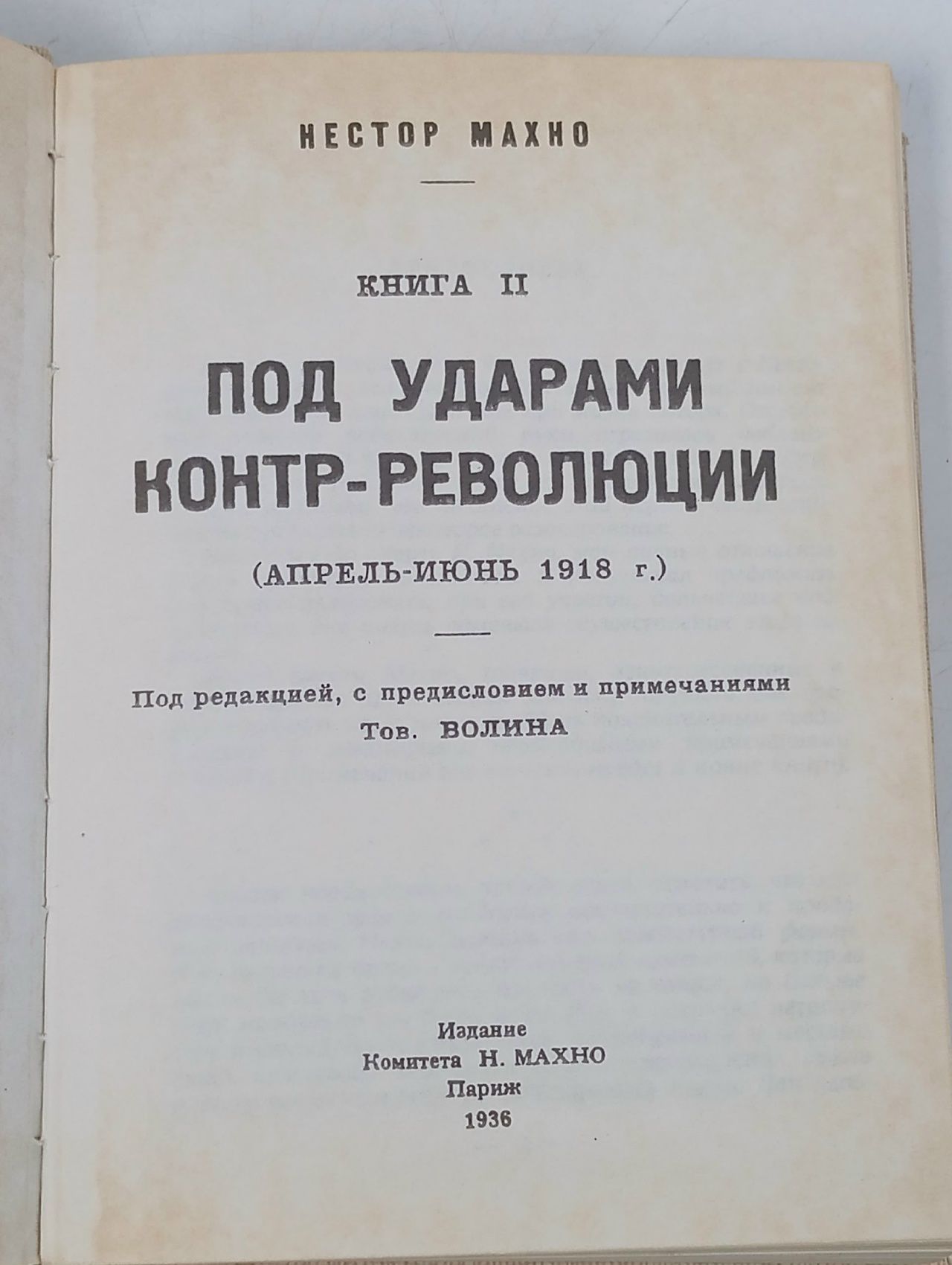 НЕСТОР МАХНО

КНИГА II

ПОД УДАРАМИ КОНТР-РЕВОЛЮЦИИ

(АПРЕЛЬ-ИЮНЬ 1918 г.)

Под редакцией, с предисловием и примечаниями Тов. ВОЛИНА

Издание
Комитета Н. МАХНО
Париж
1936